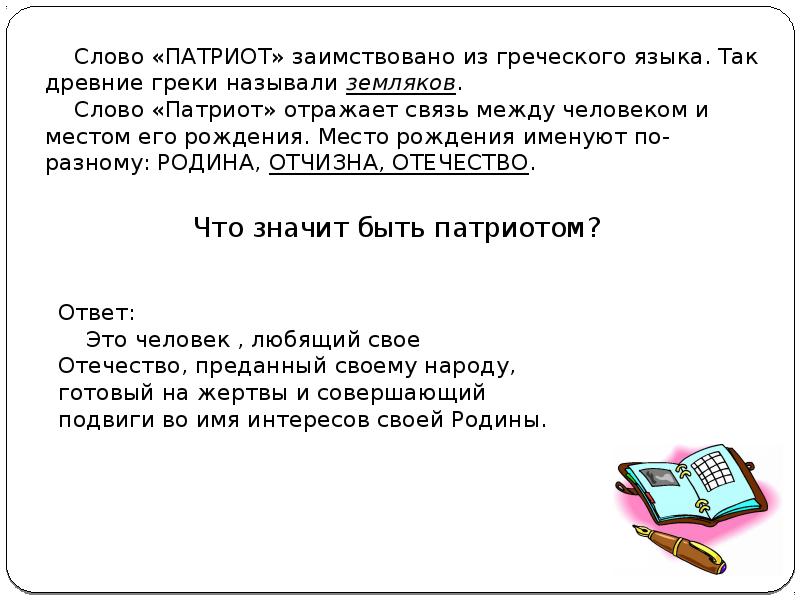 Слово «ПАТРИОТ» заимствовано из греческого языка. Так древние греки называли земляков.
Слово «Патриот» отражает связь между человеком и местом его рождения. Место рождения именуют по-разному: РОДИНА, ОТЧИЗНА, ОТЕЧЕСТВО.

Что значит быть патриотом?

Ответ:
Это человек , любящий свое Отечество, преданный своему народу, готовый на жертвы и совершающий подвиги во имя интересов своей Родины.